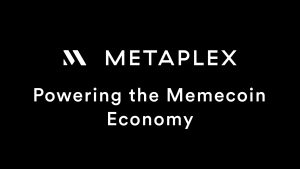 METAPLEX

Powering the Memecoin Economy